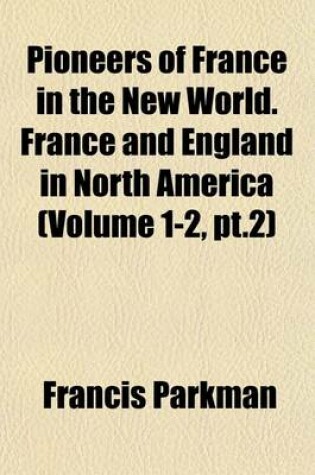 Pioneers of France in the New World. France and England in North America (Volume 1-2, pt.2)

Francis Parkman